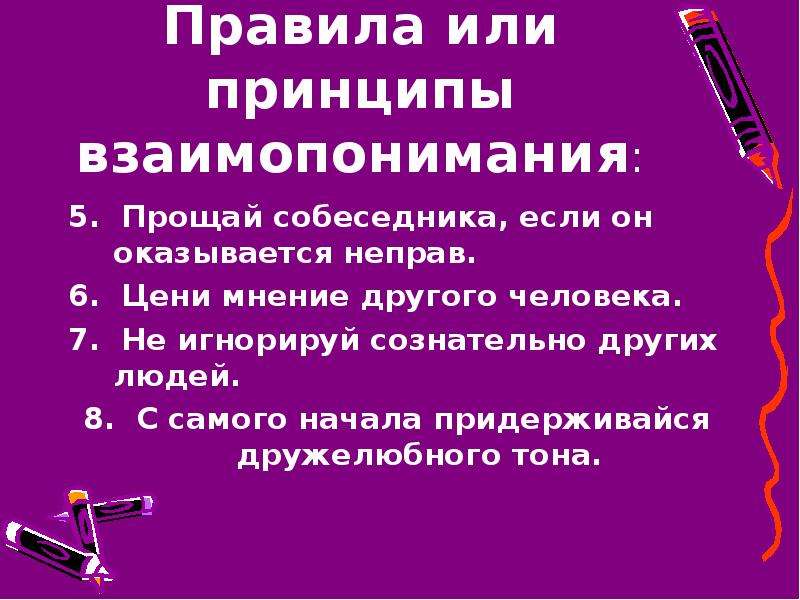 Правила или принципы взаимопонимания:

5. Прощай собеседника, если он оказывается неправ.

6. Цени мнение другого человека.

7. Не игнорируй сознательно других людей.

8. С самого начала придерживайся дружелюбного тона.